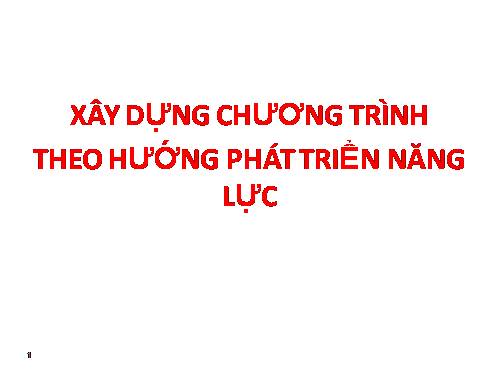 XÂY DỰNG CHƯƠNG TRÌNH THEO HƯỚNG PHÁT TRIỂN NĂNG LỰC

1